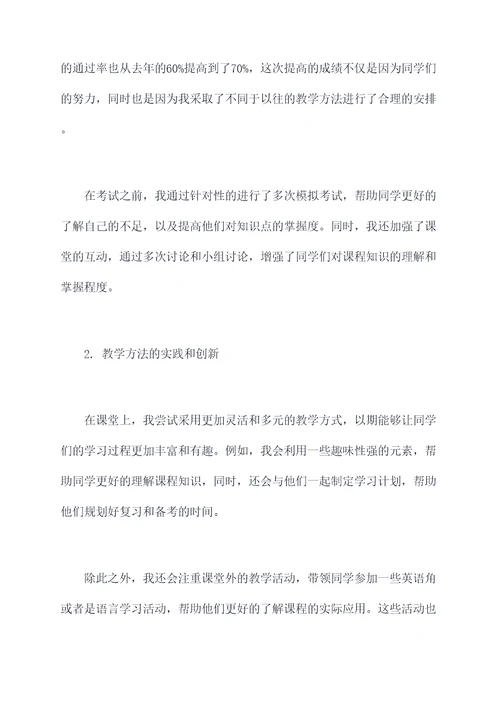 的通过率也从去年的60%提高到了70%，这次提高的成绩不仅是因为同学们的努力，同时也是因为我采取了不同于以往的教学方法进行了合理的安排。

在考试之前，我通过针对性的进行了多次模拟考试，帮助同学更好的了解自己的不足，以及提高他们对知识点的掌握度。同时，我还加强了课堂的互动，通过多次讨论和小组讨论，增强了同学们对课程知识的理解和掌握程度。

2. 教学方法的实践和创新

在课堂上，我尝试采用更加灵活和多元的教学方式，以期能够让同学们的学习过程更加丰富和有趣。例如，我会利用一些趣味性强的元素，帮助同学更好的理解课程知识，同时，还会与他们一起制定学习计划，帮助他们规划好复习和备考的时间。

除此之外，我还会注重课堂外的教学活动，带领同学参加一些英语角或者是语言学习活动，帮助他们更好的了解课程的实际应用。这些活动也